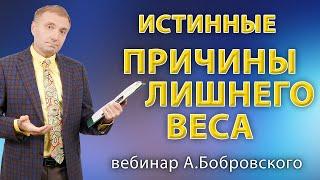 ИСТИННЫЕ
ПРИЧИНЫ
ЛИШНЕГО
ВЕСА

вебинар А.Бобровского